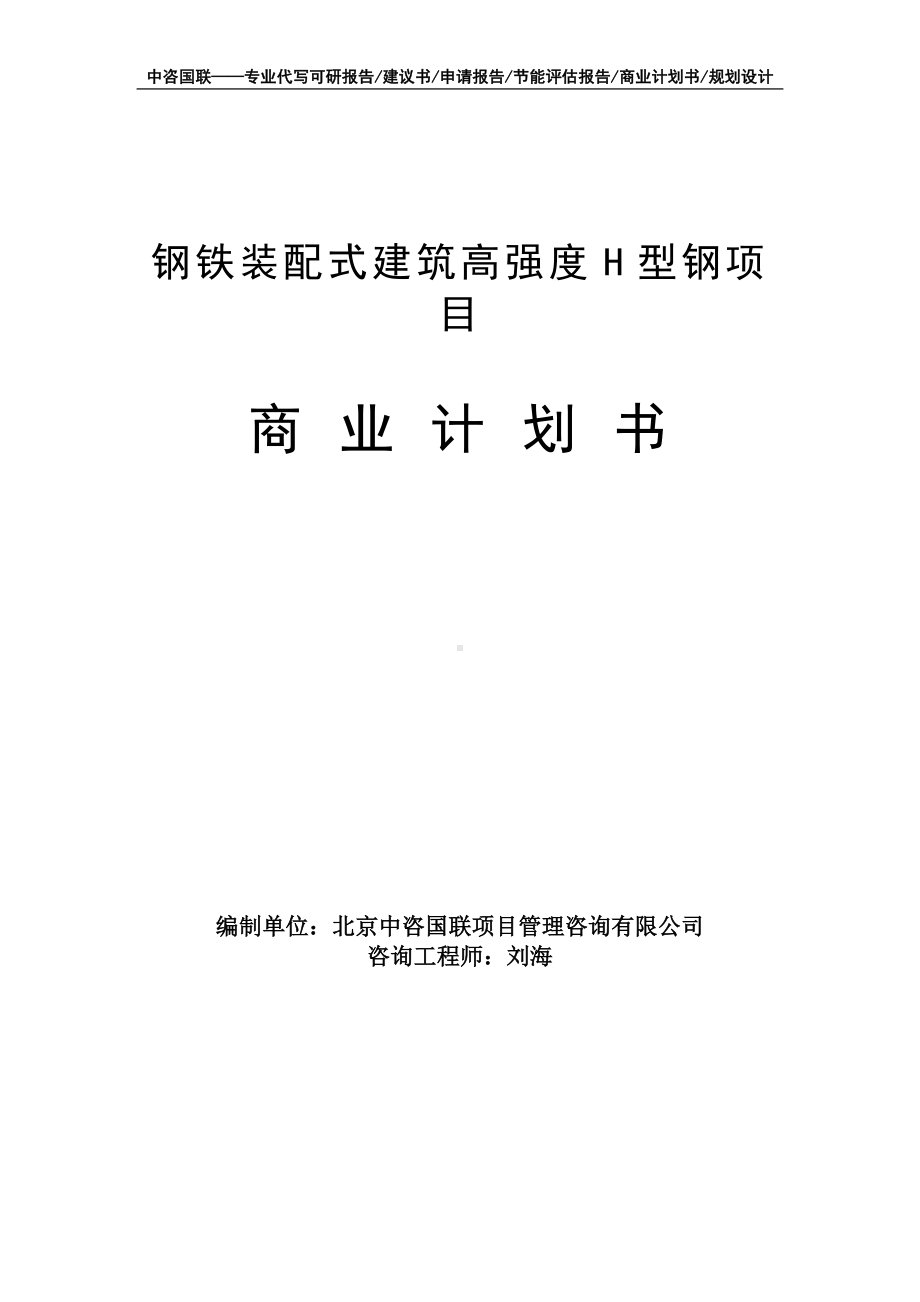 中咨国联——专业代写可研报告/建议书/申请报告/节能评估报告/商业计划书/规划设计

钢铁装配式建筑高强度 H 型钢项目

商 业 计 划 书

编制单位：北京中咨国联项目管理咨询有限公司
咨询工程师：刘海